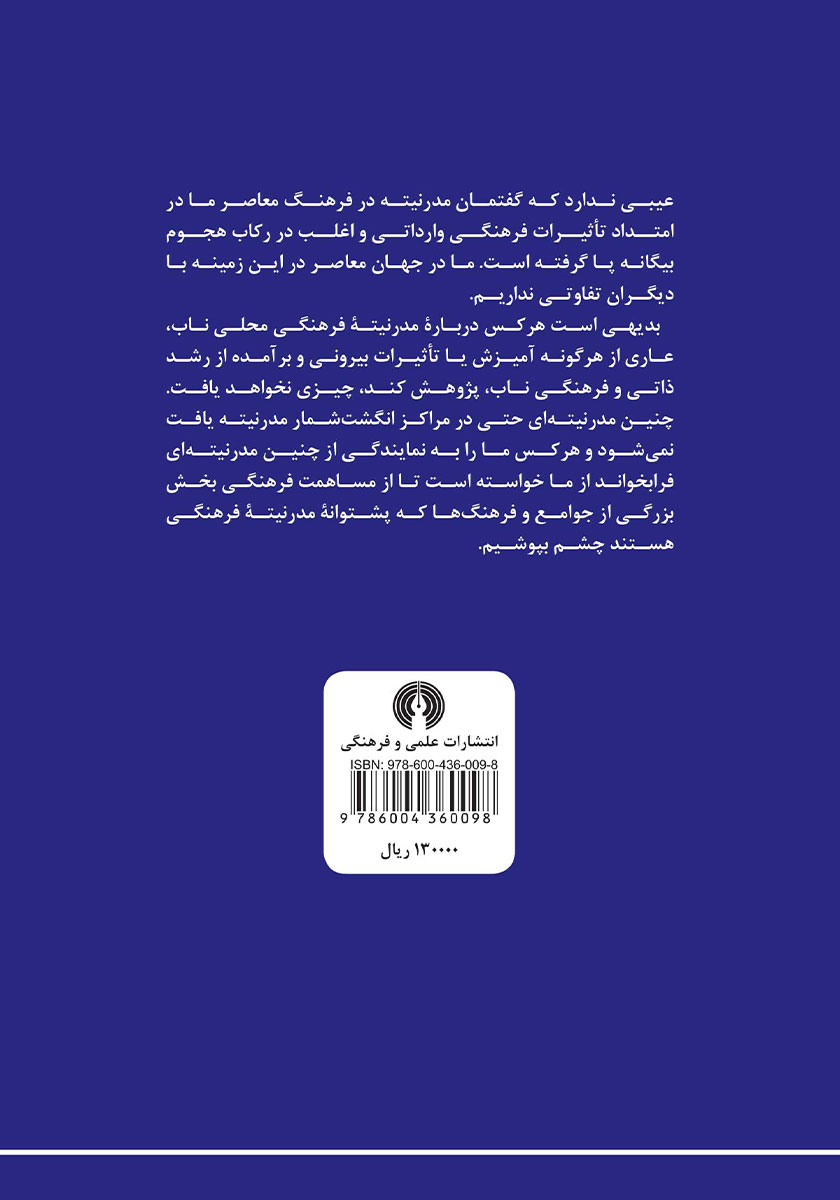 عیبی ندارد که گفتمان مدرنیته در فرهنگ معاصر ما در امتداد تأثیرات فرهنگی وارداتی و اغلب در رکاب هجوم بیگانه پا گرفته است. ما در جهان معاصر در این زمینه با دیگران تفاوتی نداریم.

بدیهی است هرکس دربارهٔ مدرنیتهٔ فرهنگی محلی ناب، عاری از هرگونه آمیزش یا تأثیرات بیرونی و برآمده از رشد ذاتی و فرهنگی ناب، پژوهش کند، چیزی نخواهد یافت. چنین مدرنیته‌ای حتی در مراکز انگشت‌شمار مدرنیته یافت نمی‌شود و هرکس ما را به نمایندگی از چنین مدرنیته‌ای فرابخواند از ما خواسته است تا از مساهمت فرهنگی بخش بزرگی از جوامع و فرهنگ‌ها که پشتوانهٔ مدرنیتهٔ فرهنگی هستند چشم بپوشیم.

انتشارات علمی و فرهنگی
ISBN: 978-600-436-009-8
9 786004 360098
۱۳۰۰۰۰ ریال